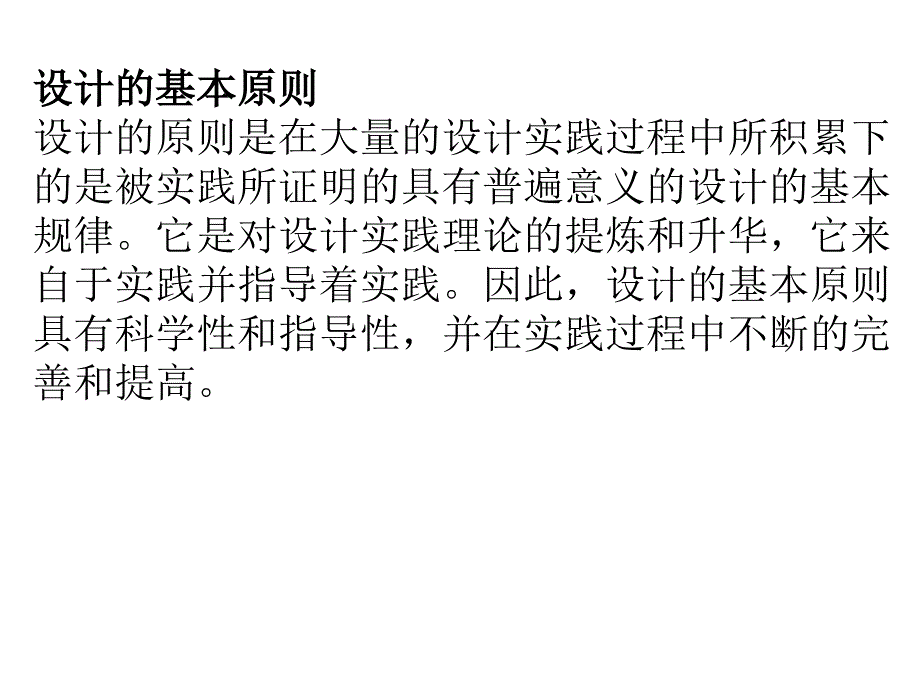 设计的基本原则
设计的原则是在大量的设计实践过程中所积累下的是被实践所证明的具有普遍意义的设计的基本规律。它是对设计实践理论的提炼和升华，它来自于实践并指导着实践。因此，设计的基本原则具有科学性和指导性，并在实践过程中不断的完善和提高。